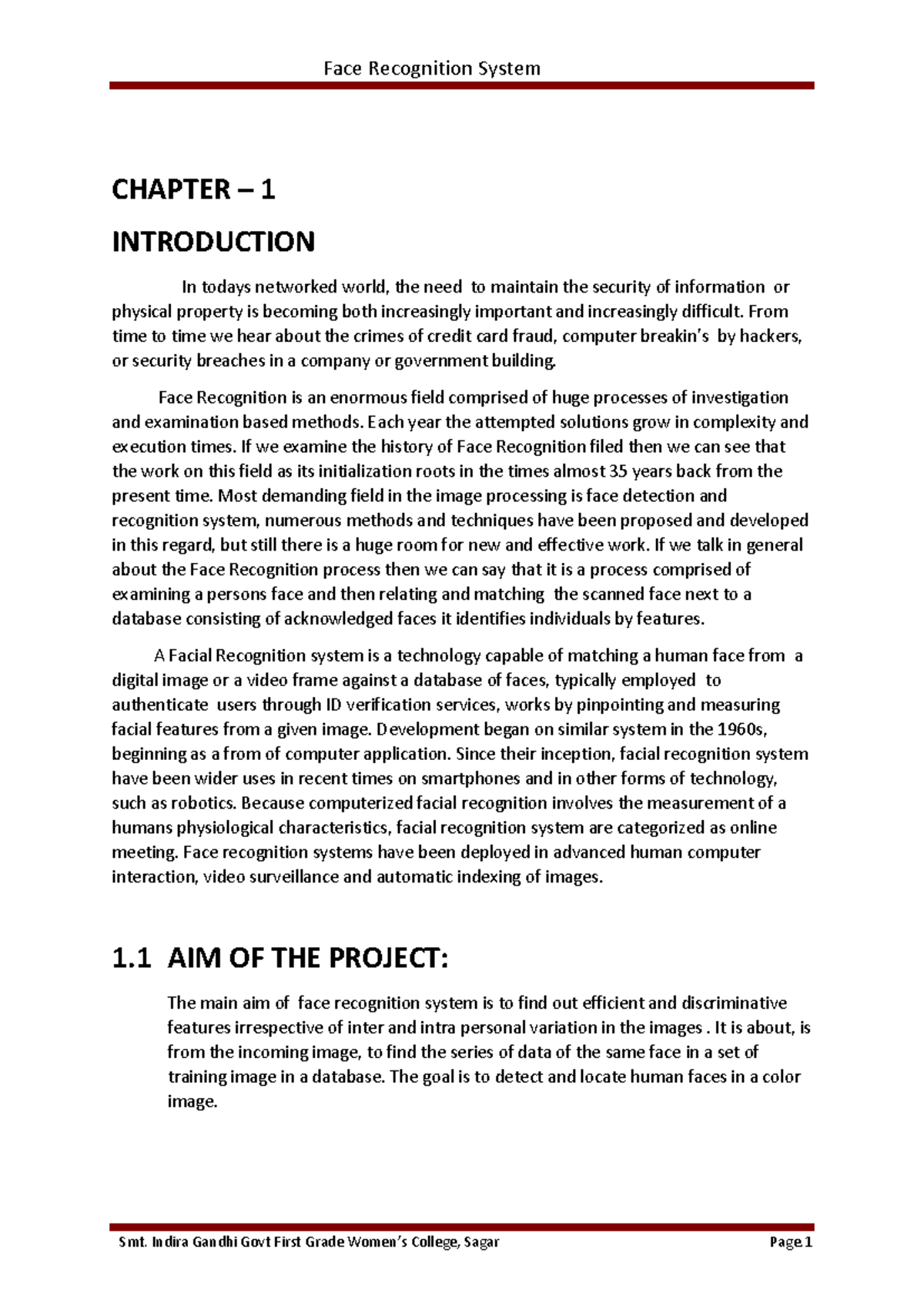 Face Recognition System

CHAPTER – 1

INTRODUCTION

In todays networked world, the need to maintain the security of information or physical property is becoming both increasingly important and increasingly difficult. From time to time we hear about the crimes of credit card fraud, computer breakin's by hackers, or security breaches in a company or government building.

Face Recognition is an enormous field comprised of huge processes of investigation and examination based methods. Each year the attempted solutions grow in complexity and execution times. If we examine the history of Face Recognition filed then we can see that the work on this field as its initialization roots in the times almost 35 years back from the present time. Most demanding field in the image processing is face detection and recognition system, numerous methods and techniques have been proposed and developed in this regard, but still there is a huge room for new and effective work. If we talk in general about the Face Recognition process then we can say that it is a process comprised of examining a persons face and then relating and matching the scanned face next to a database consisting of acknowledged faces it identifies individuals by features.

A Facial Recognition system is a technology capable of matching a human face from a digital image or a video frame against a database of faces, typically employed to authenticate users through ID verification services, works by pinpointing and measuring facial features from a given image. Development began on similar system in the 1960s, beginning as a from of computer application. Since their inception, facial recognition system have been wider uses in recent times on smartphones and in other forms of technology, such as robotics. Because computerized facial recognition involves the measurement of a humans physiological characteristics, facial recognition system are categorized as online meeting. Face recognition systems have been deployed in advanced human computer interaction, video surveillance and automatic indexing of images.

1.1 AIM OF THE PROJECT:

The main aim of face recognition system is to find out efficient and discriminative features irrespective of inter and intra personal variation in the images . It is about, is from the incoming image, to find the series of data of the same face in a set of training image in a database. The goal is to detect and locate human faces in a color image.

Smt. Indira Gandhi Govt First Grade Women's College, Sagar Page 1